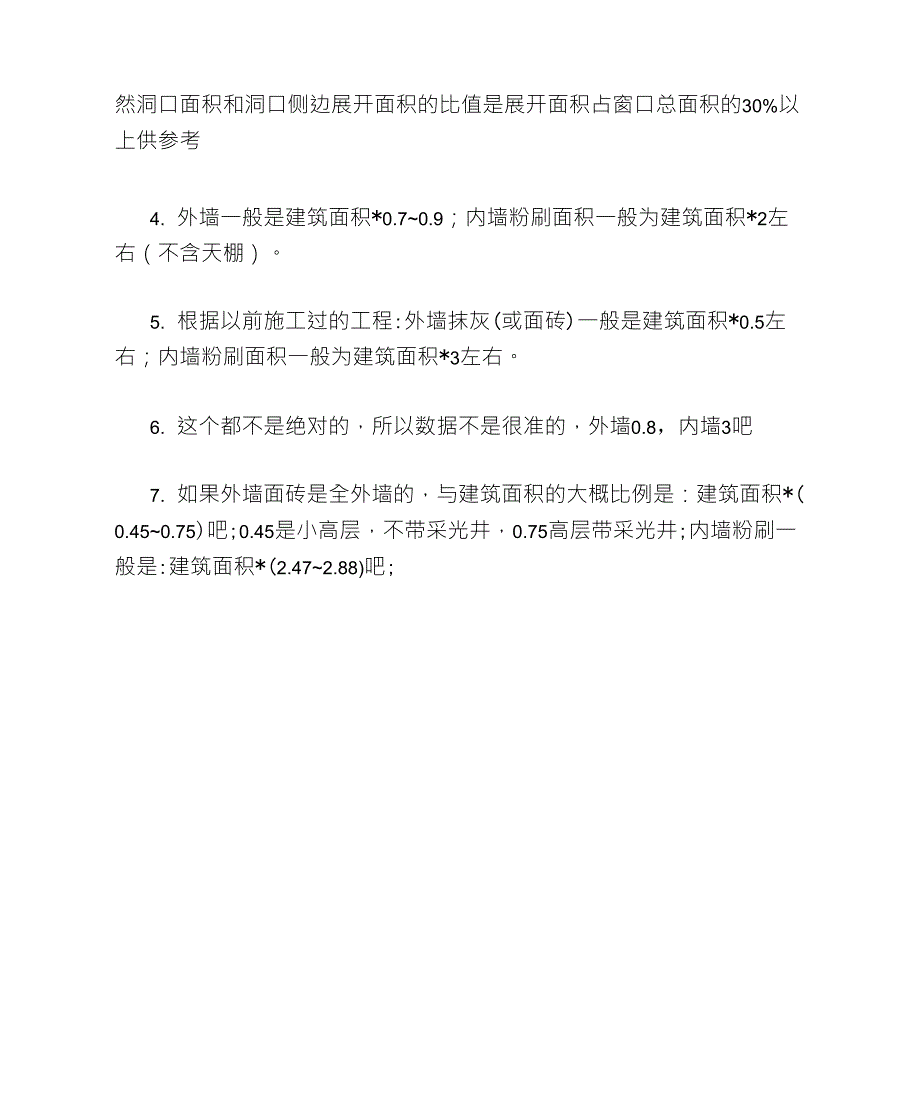 然洞口面积和洞口侧边展开面积的比值是展开面积占窗口总面积的30%以上供参考

4. 外墙一般是建筑面积*0.7~0.9；内墙粉刷面积一般为建筑面积*2左右（不含天棚）。

5. 根据以前施工过的工程：外墙抹灰（或面砖）一般是建筑面积*0.5左右；内墙粉刷面积一般为建筑面积*3左右。

6. 这个都不是绝对的，所以数据不是很准的，外墙0.8，内墙3吧

7. 如果外墙面砖是全外墙的，与建筑面积的大概比例是：建筑面积*（0.45~0.75）吧；0.45是小高层，不带采光井，0.75高层带采光井；内墙粉刷一般是：建筑面积*（2.47~2.88）吧；